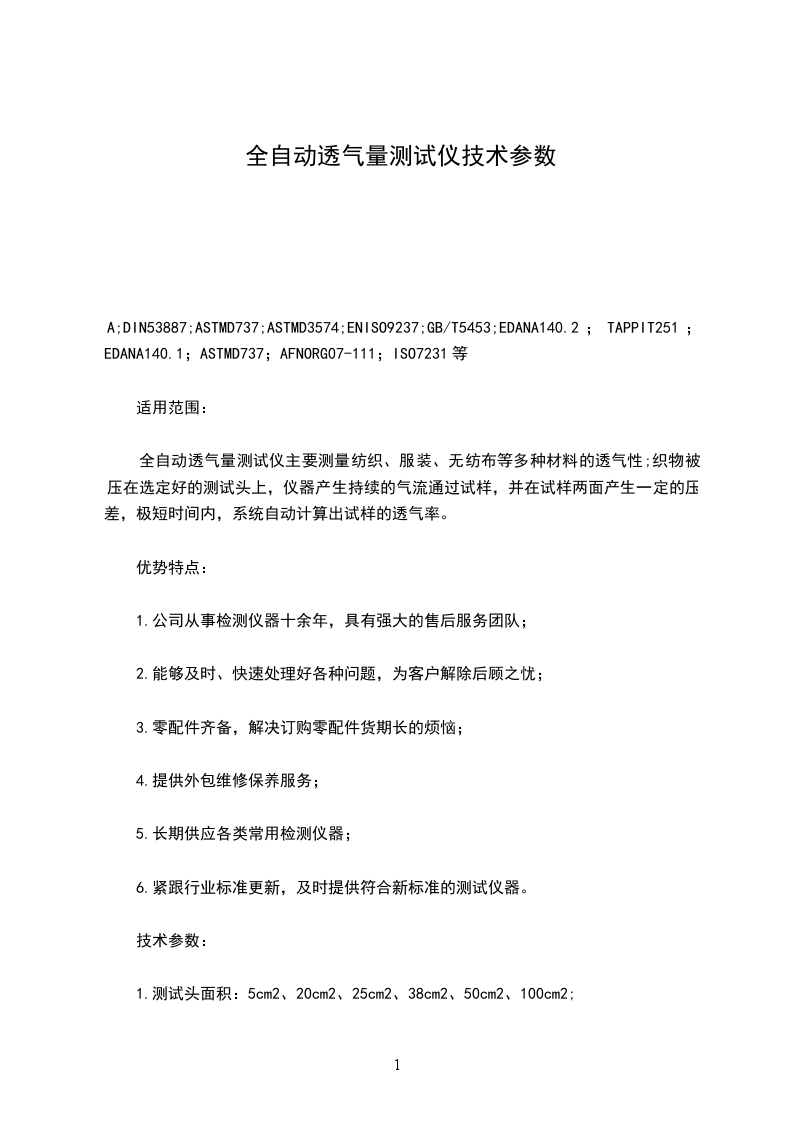 全自动透气量测试仪技术参数

A;DIN53887;ASTMD737;ASTMD3574;ENISO9237;GB/T5453;EDANA140.2； TAPPIT251；EDANA140.1；ASTMD737；AFNORG07-111；ISO7231等

适用范围：

全自动透气量测试仪主要测量纺织、服装、无纺布等多种材料的透气性;织物被压在选定好的测试头上，仪器产生持续的气流通过试样，并在试样两面产生一定的压差，极短时间内，系统自动计算出试样的透气率。

优势特点：

1.公司从事检测仪器十余年，具有强大的售后服务团队；

2.能够及时、快速处理好各种问题，为客户解除后顾之忧；

3.零配件齐备，解决订购零配件货期长的烦恼；

4.提供外包维修保养服务；

5.长期供应各类常用检测仪器；

6.紧跟行业标准更新，及时提供符合新标准的测试仪器。

技术参数：

1.测试头面积：5cm2、20cm2、25cm2、38cm2、50cm2、100cm2;

1